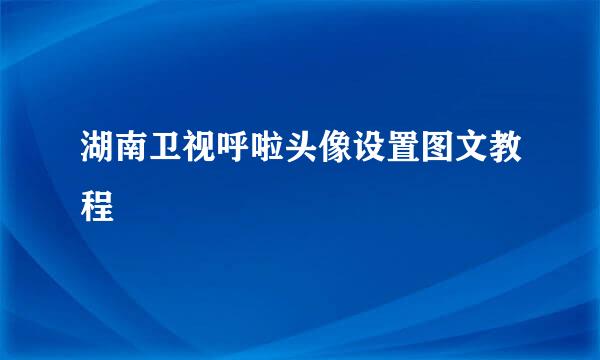 湖南卫视呼啦头像设置图文教程